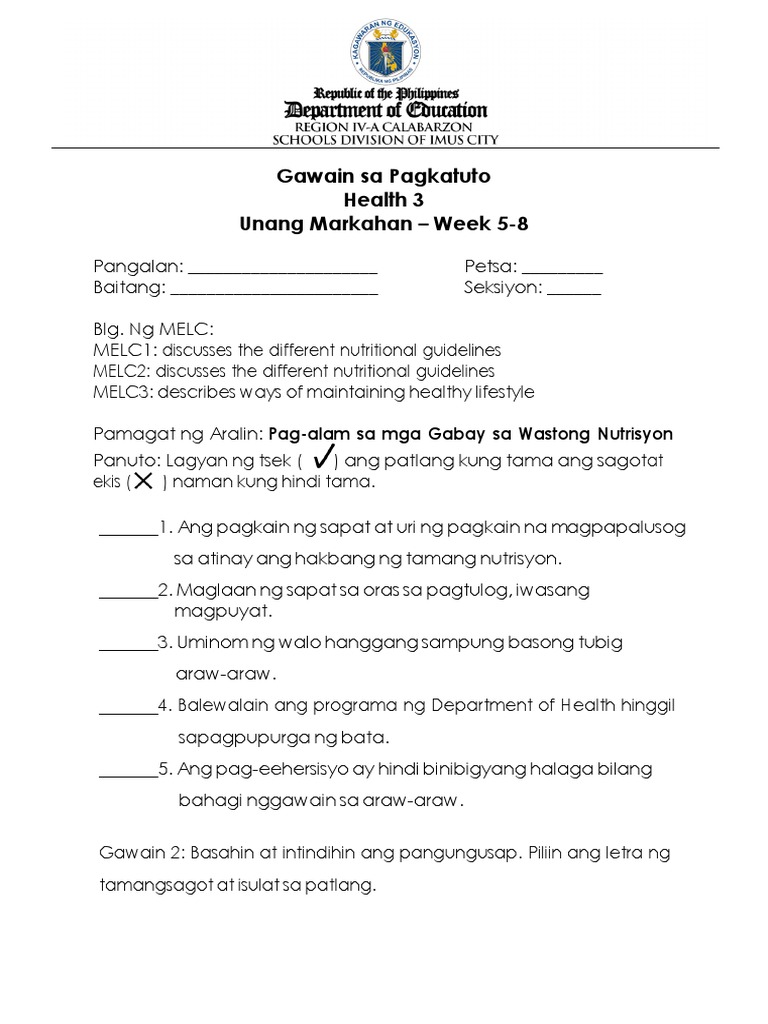 KAGAWARAN NG EDUKASYON
REPUBLIKA NG PILIPINAS

Republic of the Philippines
Department of Education
REGION IV-A CALABARZON
SCHOOLS DIVISION OF IMUS CITY

Gawain sa Pagkatuto
Health 3
Unang Markahan – Week 5-8

Pangalan: ______________________ Petsa: _________
Baitang: ________________________ Seksiyon: ______

Blg. Ng MELC:
MELC1: discusses the different nutritional guidelines
MELC2: discusses the different nutritional guidelines
MELC3: describes ways of maintaining healthy lifestyle

Pamagat ng Aralin: Pag-alam sa mga Gabay sa Wastong Nutrisyon
Panuto: Lagyan ng tsek ( ✓) ang patlang kung tama ang sagotat ekis (✕ ) naman kung hindi tama.

_______1. Ang pagkain ng sapat at uri ng pagkain na magpapalusog sa atinay ang hakbang ng tamang nutrisyon.
_______2. Maglaan ng sapat sa oras sa pagtulog, iwasang magpuyat.
_______3. Uminom ng walo hanggang sampung basong tubig araw-araw.
_______4. Balewalain ang programa ng Department of Health hinggil sapagpupurga ng bata.
_______5. Ang pag-eehersisyo ay hindi binibigyang halaga bilang bahagi nggawain sa araw-araw.

Gawain 2: Basahin at intindihin ang pangungusap. Piliin ang letra ng tamangsagot at isulat sa patlang.